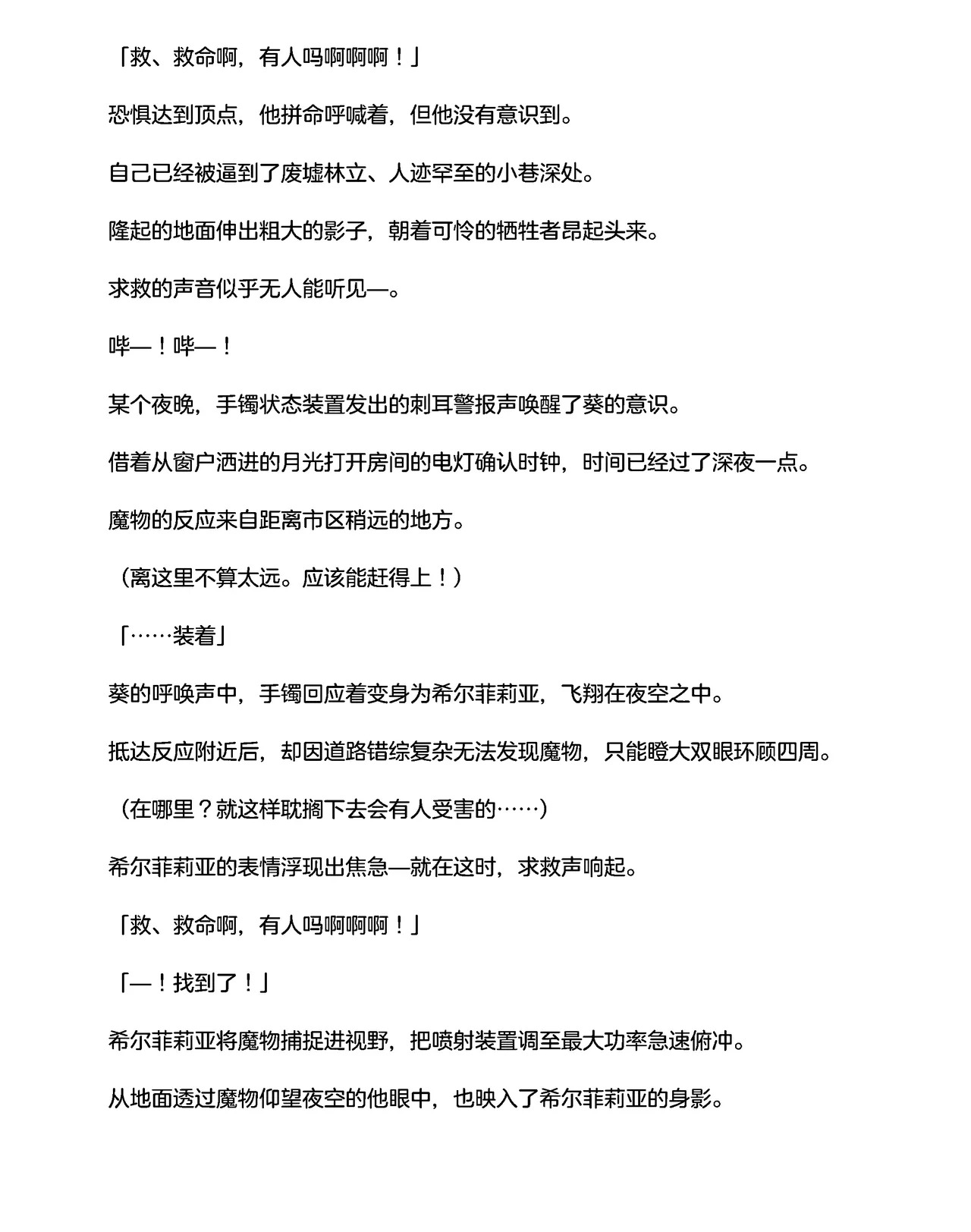 「救、救命啊，有人吗啊啊啊！」

恐惧达到顶点，他拼命呼喊着，但他没有意识到。

自己已经被逼到了废墟林立、人迹罕至的小巷深处。

隆起的地面伸出粗大的影子，朝着可怜的牺牲者昂起头来。

求救的声音似乎无人能听见—。

哔—！哔—！

某个夜晚，手镯状态装置发出的刺耳警报声唤醒了葵的意识。

借着从窗户洒进的月光打开房间的电灯确认时钟，时间已经过了深夜一点。

魔物的反应来自距离市区稍远的地方。

（离这里不算太远。应该能赶得上！）

「……装着」

葵的呼唤声中，手镯回应着变身为希尔菲莉亚，飞翔在夜空之中。

抵达反应附近后，却因道路错综复杂无法发现魔物，只能瞪大双眼环顾四周。

（在哪里？就这样耽搁下去会有人受害的……）

希尔菲莉亚的表情浮现出焦急—就在这时，求救声响起。

「救、救命啊，有人吗啊啊啊！」

「—！找到了！」

希尔菲莉亚将魔物捕捉进视野，把喷射装置调至最大功率急速俯冲。

从地面透过魔物仰望夜空的他眼中，也映入了希尔菲莉亚的身影。